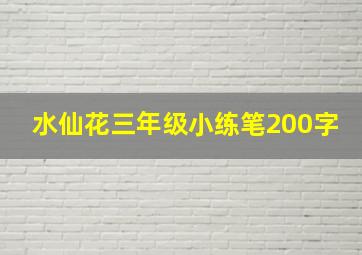 水仙花三年级小练笔200字